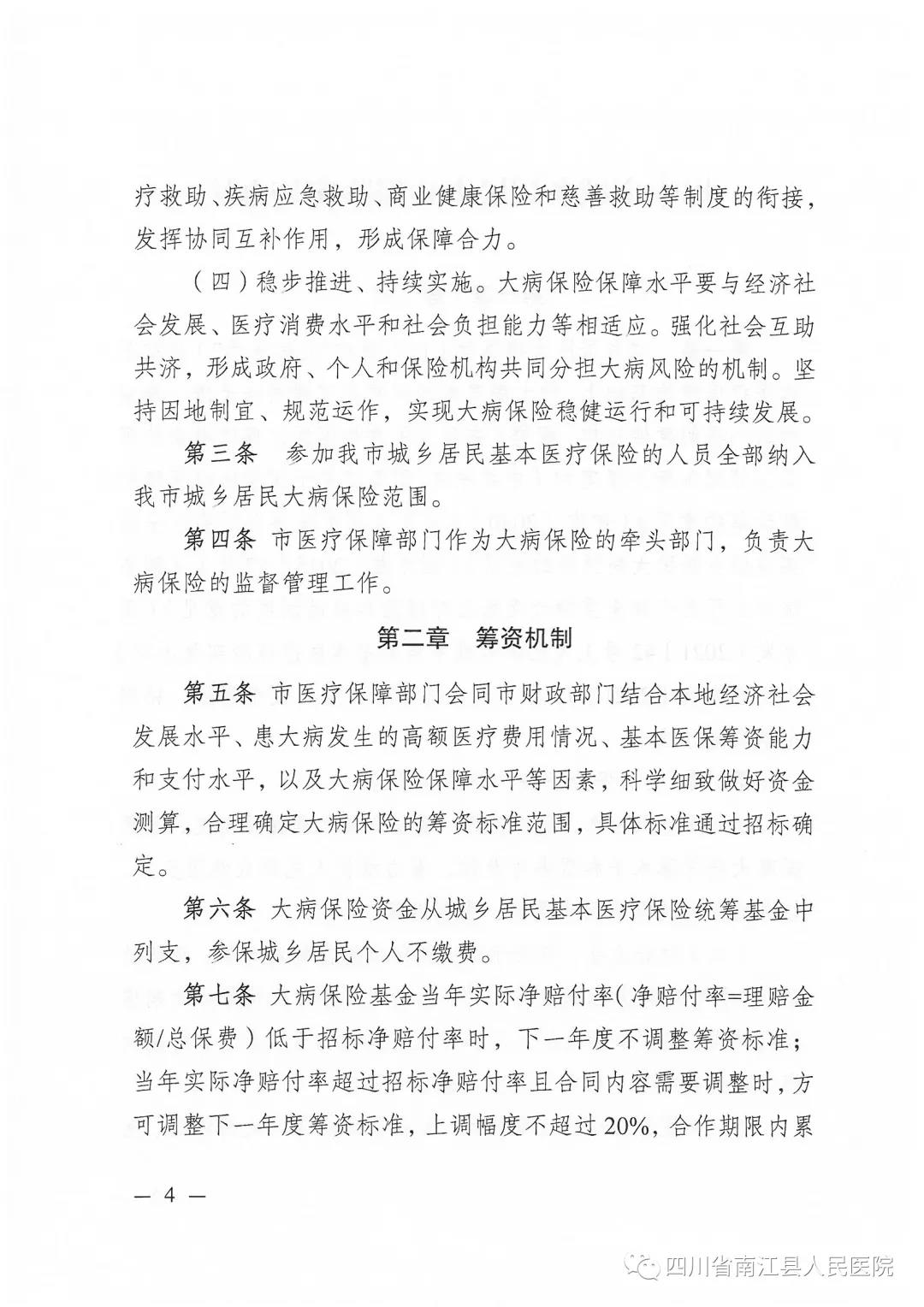 疗救助、疾病应急救助、商业健康保险和慈善救助等制度的衔接，发挥协同互补作用，形成保障合力。

（四）稳步推进、持续实施。大病保险保障水平要与经济社会发展、医疗消费水平和社会负担能力等相适应。强化社会互助共济，形成政府、个人和保险机构共同分担大病风险的机制。坚持因地制宜、规范运作，实现大病保险稳健运行和可持续发展。

第三条 参加我市城乡居民基本医疗保险的人员全部纳入我市城乡居民大病保险范围。

第四条 市医疗保障部门作为大病保险的牵头部门，负责大病保险的监督管理工作。

第二章 筹资机制

第五条 市医疗保障部门会同市财政部门结合本地经济社会发展水平、患大病发生的高额医疗费用情况、基本医保筹资能力和支付水平，以及大病保险保障水平等因素，科学细致做好资金测算，合理确定大病保险的筹资标准范围，具体标准通过招标确定。

第六条 大病保险资金从城乡居民基本医疗保险统筹基金中列支，参保城乡居民个人不缴费。

第七条 大病保险基金当年实际净赔付率（净赔付率=理赔金额/总保费）低于招标净赔付率时，下一年度不调整筹资标准；当年实际净赔付率超过招标净赔付率且合同内容需要调整时，方可调整下一年度筹资标准，上调幅度不超过20%，合作期限内累

— 4 —

四川省南江县人民医院